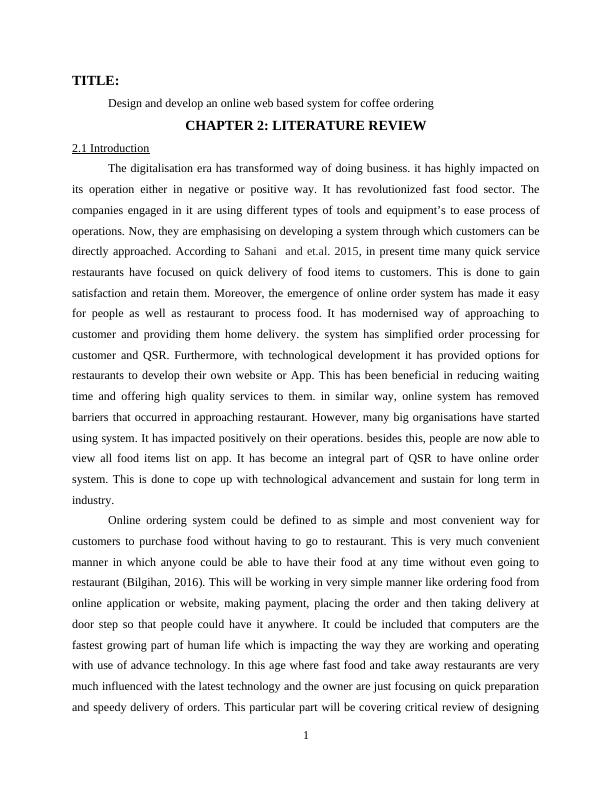 TITLE:

Design and develop an online web based system for coffee ordering

CHAPTER 2: LITERATURE REVIEW

2.1 Introduction

The digitalisation era has transformed way of doing business. it has highly impacted on its operation either in negative or positive way. It has revolutionized fast food sector. The companies engaged in it are using different types of tools and equipment's to ease process of operations. Now, they are emphasising on developing a system through which customers can be directly approached. According to Sahani and et.al. 2015, in present time many quick service restaurants have focused on quick delivery of food items to customers. This is done to gain satisfaction and retain them. Moreover, the emergence of online order system has made it easy for people as well as restaurant to process food. It has modernised way of approaching to customer and providing them home delivery. the system has simplified order processing for customer and QSR. Furthermore, with technological development it has provided options for restaurants to develop their own website or App. This has been beneficial in reducing waiting time and offering high quality services to them. in similar way, online system has removed barriers that occurred in approaching restaurant. However, many big organisations have started using system. It has impacted positively on their operations. besides this, people are now able to view all food items list on app. It has become an integral part of QSR to have online order system. This is done to cope up with technological advancement and sustain for long term in industry.

Online ordering system could be defined to as simple and most convenient way for customers to purchase food without having to go to restaurant. This is very much convenient manner in which anyone could be able to have their food at any time without even going to restaurant (Bilgihan, 2016). This will be working in very simple manner like ordering food from online application or website, making payment, placing the order and then taking delivery at door step so that people could have it anywhere. It could be included that computers are the fastest growing part of human life which is impacting the way they are working and operating with use of advance technology. In this age where fast food and take away restaurants are very much influenced with the latest technology and the owner are just focusing on quick preparation and speedy delivery of orders. This particular part will be covering critical review of designing

1